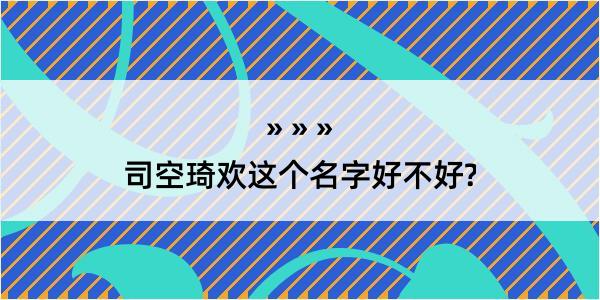 » » »
司空琦欢这个名字好不好?